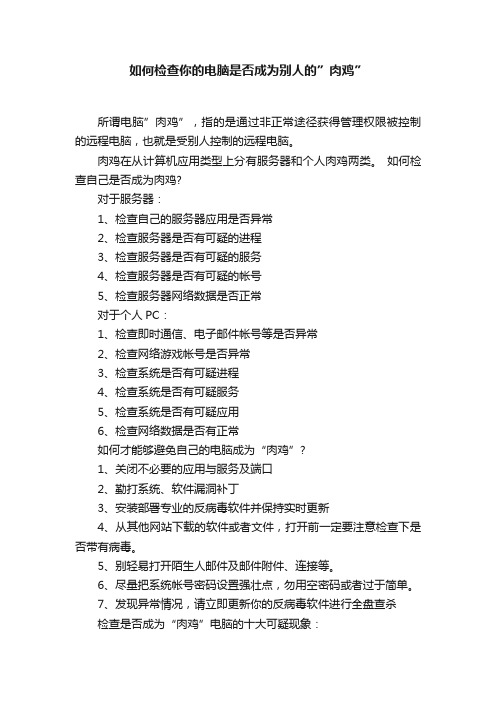 如何检查你的电脑是否成为别人的”肉鸡”

所谓电脑”肉鸡”，指的是通过非正常途径获得管理权限被控制的远程电脑，也就是受别人控制的远程电脑。

肉鸡在从计算机应用类型上分有服务器和个人肉鸡两类。 如何检查自己是否成为肉鸡?

对于服务器：

1、检查自己的服务器应用是否异常

2、检查服务器是否有可疑的进程

3、检查服务器是否有可疑的服务

4、检查服务器是否有可疑的帐号

5、检查服务器网络数据是否正常

对于个人 PC：

1、检查即时通信、电子邮件帐号等是否异常

2、检查网络游戏帐号是否异常

3、检查系统是否有可疑进程

4、检查系统是否有可疑服务

5、检查系统是否有可疑应用

6、检查网络数据是否有正常

如何才能够避免自己的电脑成为“肉鸡”?

1、关闭不必要的应用与服务及端口

2、勤打系统、软件漏洞补丁

3、安装部署专业的反病毒软件并保持实时更新

4、从其他网站下载的软件或者文件，打开前一定要注意检查下是否带有病毒。

5、别轻易打开陌生人邮件及邮件附件、连接等。

6、尽量把系统帐号密码设置强壮点，勿用空密码或者过于简单。

7、发现异常情况，请立即更新你的反病毒软件进行全盘查杀

检查是否成为“肉鸡”电脑的十大可疑现象：